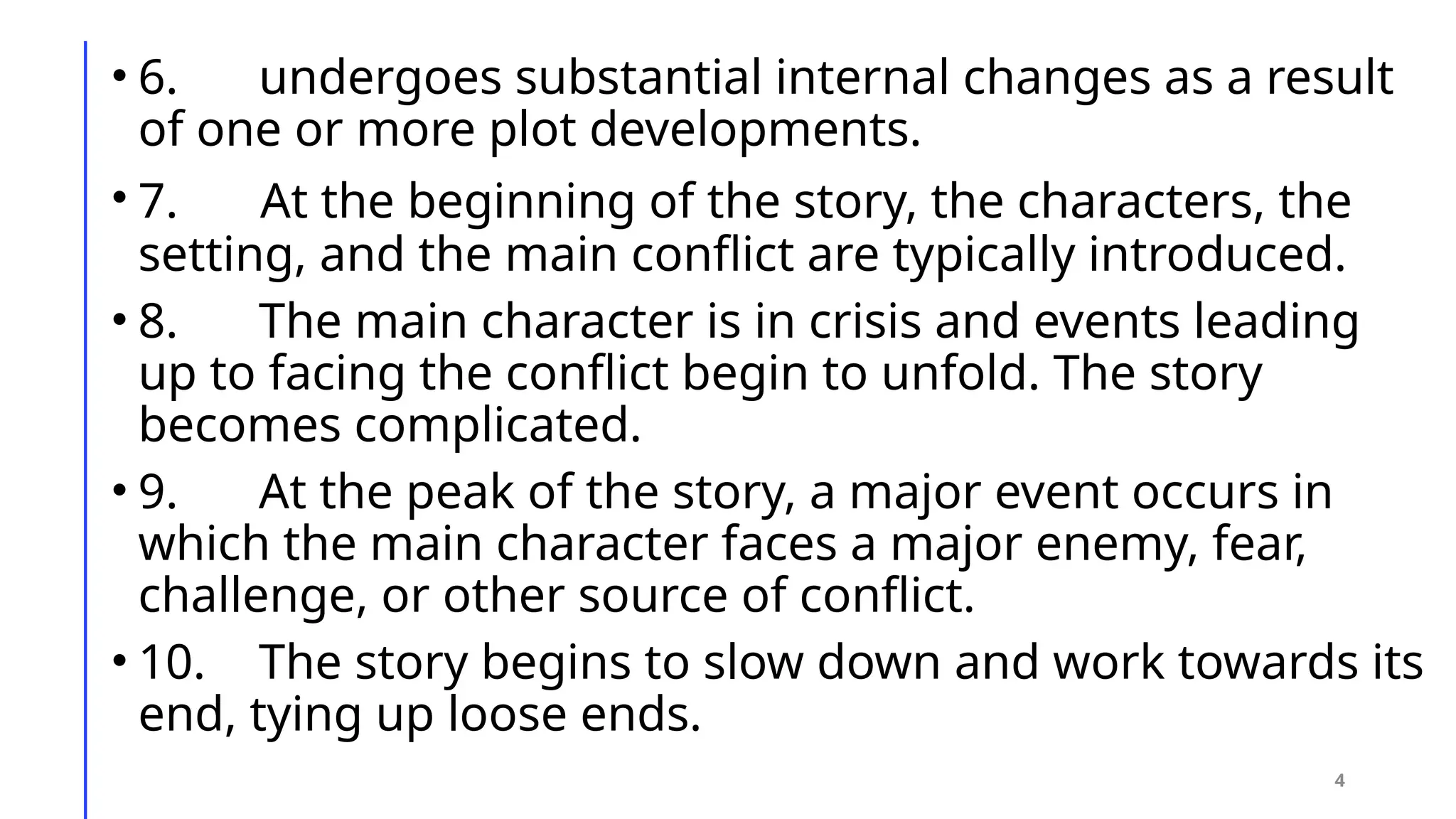 • 6. undergoes substantial internal changes as a result of one or more plot developments.

• 7. At the beginning of the story, the characters, the setting, and the main conflict are typically introduced.

• 8. The main character is in crisis and events leading up to facing the conflict begin to unfold. The story becomes complicated.

• 9. At the peak of the story, a major event occurs in which the main character faces a major enemy, fear, challenge, or other source of conflict.

• 10. The story begins to slow down and work towards its end, tying up loose ends.

4